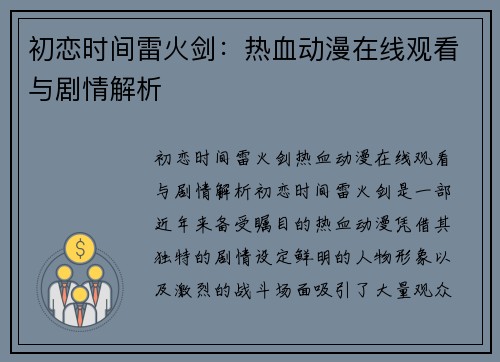 初恋时间雷火剑：热血动漫在线观看与剧情解析

初恋时间雷火剑热血动漫在线观看与剧情解析初恋时间雷火剑是一部近年来备受瞩目的热血动漫凭借其独特的剧情设定鲜明的人物形象以及激烈的战斗场面吸引了大量观众

$